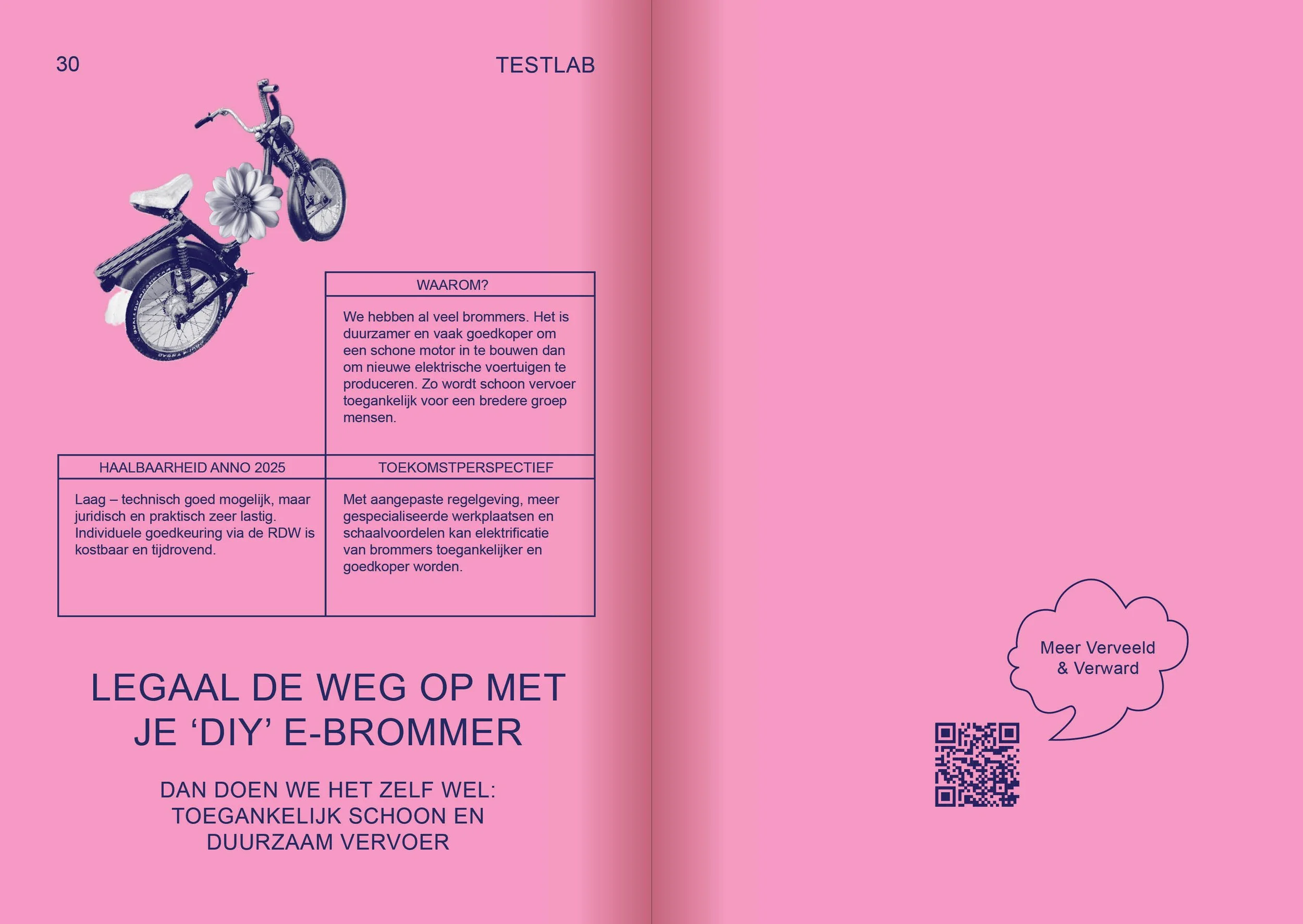 30

TESTLAB

WAAROM?

We hebben al veel brommers. Het is duurzamer en vaak goedkoper om een schone motor in te bouwen dan om nieuwe elektrische voertuigen te produceren. Zo wordt schoon vervoer toegankelijk voor een bredere groep mensen.

HAALBAARHEID ANNO 2025

Laag – technisch goed mogelijk, maar juridisch en praktisch zeer lastig. Individuele goedkeuring via de RDW is kostbaar en tijdrovend.

TOEKOMSTPERSPECTIEF

Met aangepaste regelgeving, meer gespecialiseerde werkplaatsen en schaalvoordelen kan elektrificatie van brommers toegankelijker en goedkoper worden.

LEGAAL DE WEG OP MET JE 'DIY' E-BROMMER

DAN DOEN WE HET ZELF WEL: TOEGANKELIJK SCHOON EN DUURZAAM VERVOER

Meer Verveeld
& Verward